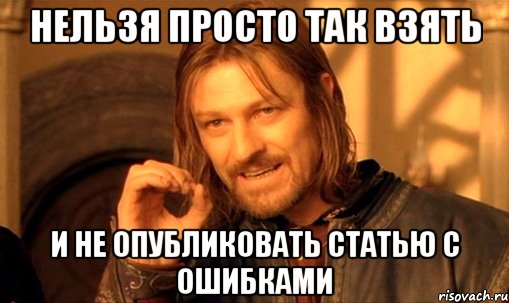 НЕЛЬЗЯ ПРОСТО ТАК ВЗЯТЬ

И НЕ ОПУБЛИКОВАТЬ СТАТЬЮ С ОШИБКАМИ

risovach.ru